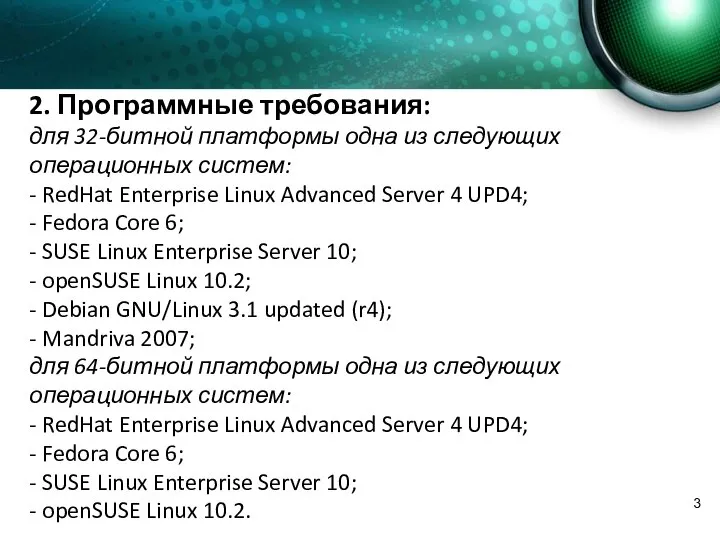 2. Программные требования:
для 32-битной платформы одна из следующих операционных систем:
- RedHat Enterprise Linux Advanced Server 4 UPD4;
- Fedora Core 6;
- SUSE Linux Enterprise Server 10;
- openSUSE Linux 10.2;
- Debian GNU/Linux 3.1 updated (r4);
- Mandriva 2007;
для 64-битной платформы одна из следующих операционных систем:
- RedHat Enterprise Linux Advanced Server 4 UPD4;
- Fedora Core 6;
- SUSE Linux Enterprise Server 10;
- openSUSE Linux 10.2.

3